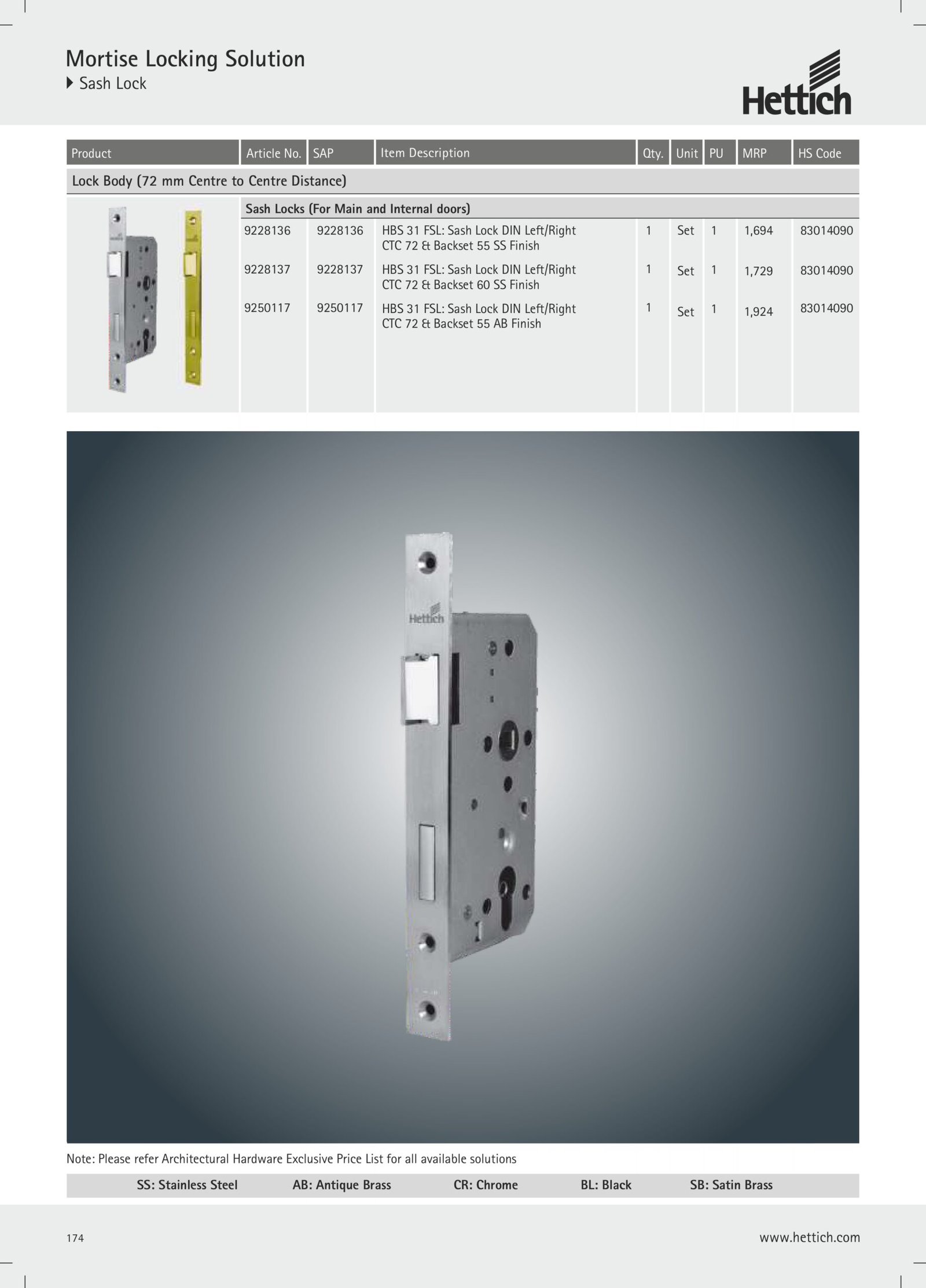 Mortise Locking Solution
Sash Lock

Hettich

| Product | Article No. | SAP | Item Description | Qty. | Unit | PU | MRP | HS Code |
|---|---|---|---|---|---|---|---|---|
| Lock Body (72 mm Centre to Centre Distance) | | | | | | | | |
| | Sash Locks (For Main and Internal doors) | | | | | | | |
| | 9228136 | 9228136 | HBS 31 FSL: Sash Lock DIN Left/Right CTC 72 & Backset 55 SS Finish | 1 | Set | 1 | 1,694 | 83014090 |
| | 9228137 | 9228137 | HBS 31 FSL: Sash Lock DIN Left/Right CTC 72 & Backset 60 SS Finish | 1 | Set | 1 | 1,729 | 83014090 |
| | 9250117 | 9250117 | HBS 31 FSL: Sash Lock DIN Left/Right CTC 72 & Backset 55 AB Finish | 1 | Set | 1 | 1,924 | 83014090 |

Hettich

Note: Please refer Architectural Hardware Exclusive Price List for all available solutions

SS: Stainless Steel AB: Antique Brass CR: Chrome BL: Black SB: Satin Brass

174

www.hettich.com